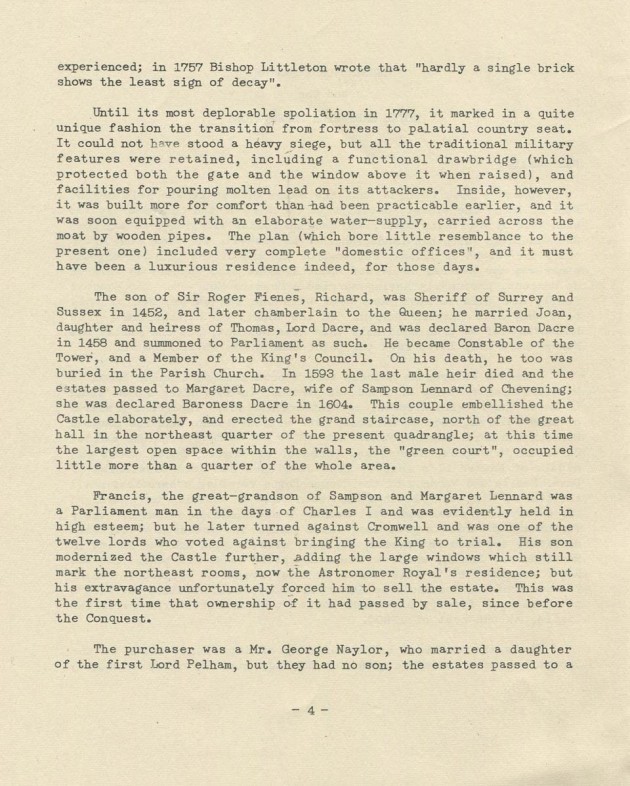 experienced; in 1757 Bishop Littleton wrote that "hardly a single brick shows the least sign of decay".

Until its most deplorable spoliation in 1777, it marked in a quite unique fashion the transition from fortress to palatial country seat. It could not have stood a heavy siege, but all the traditional military features were retained, including a functional drawbridge (which protected both the gate and the window above it when raised), and facilities for pouring molten lead on its attackers. Inside, however, it was built more for comfort than had been practicable earlier, and it was soon equipped with an elaborate water-supply, carried across the moat by wooden pipes. The plan (which bore little resemblance to the present one) included very complete "domestic offices", and it must have been a luxurious residence indeed, for those days.

The son of Sir Roger Fienes, Richard, was Sheriff of Surrey and Sussex in 1452, and later chamberlain to the Queen; he married Joan, daughter and heiress of Thomas, Lord Dacre, and was declared Baron Dacre in 1458 and summoned to Parliament as such. He became Constable of the Tower, and a Member of the King's Council. On his death, he too was buried in the Parish Church. In 1593 the last male heir died and the estates passed to Margaret Dacre, wife of Sampson Lennard of Chevening; she was declared Baroness Dacre in 1604. This couple embellished the Castle elaborately, and erected the grand staircase, north of the great hall in the northeast quarter of the present quadrangle; at this time the largest open space within the walls, the "green court", occupied little more than a quarter of the whole area.

Francis, the great-grandson of Sampson and Margaret Lennard was a Parliament man in the days of Charles I and was evidently held in high esteem; but he later turned against Cromwell and was one of the twelve lords who voted against bringing the King to trial. His son modernized the Castle further, adding the large windows which still mark the northeast rooms, now the Astronomer Royal's residence; but his extravagance unfortunately forced him to sell the estate. This was the first time that ownership of it had passed by sale, since before the Conquest.

The purchaser was a Mr. George Naylor, who married a daughter of the first Lord Pelham, but they had no son; the estates passed to a

- 4 -